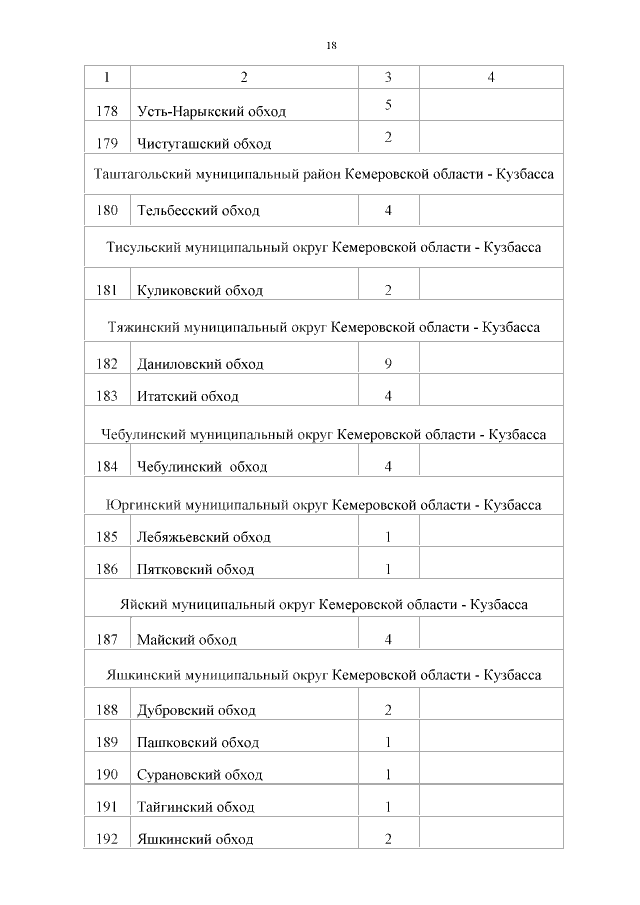 18

| 1 | 2 | 3 | 4 |
|---|---|---|---|
| 178 | Усть-Нарыкский обход | 5 | |
| 179 | Чистугашский обход | 2 | |
| Таштагольский муниципальный район Кемеровской области - Кузбасса | | | |
| 180 | Тельбесский обход | 4 | |
| Тисульский муниципальный округ Кемеровской области - Кузбасса | | | |
| 181 | Куликовский обход | 2 | |
| Тяжинский муниципальный округ Кемеровской области - Кузбасса | | | |
| 182 | Даниловский обход | 9 | |
| 183 | Итатский обход | 4 | |
| Чебулинский муниципальный округ Кемеровской области - Кузбасса | | | |
| 184 | Чебулинский обход | 4 | |
| Юргинский муниципальный округ Кемеровской области - Кузбасса | | | |
| 185 | Лебяжьевский обход | 1 | |
| 186 | Пятковский обход | 1 | |
| Яйский муниципальный округ Кемеровской области - Кузбасса | | | |
| 187 | Майский обход | 4 | |
| Яшкинский муниципальный округ Кемеровской области - Кузбасса | | | |
| 188 | Дубровский обход | 2 | |
| 189 | Пашковский обход | 1 | |
| 190 | Сурановский обход | 1 | |
| 191 | Тайгинский обход | 1 | |
| 192 | Яшкинский обход | 2 | |